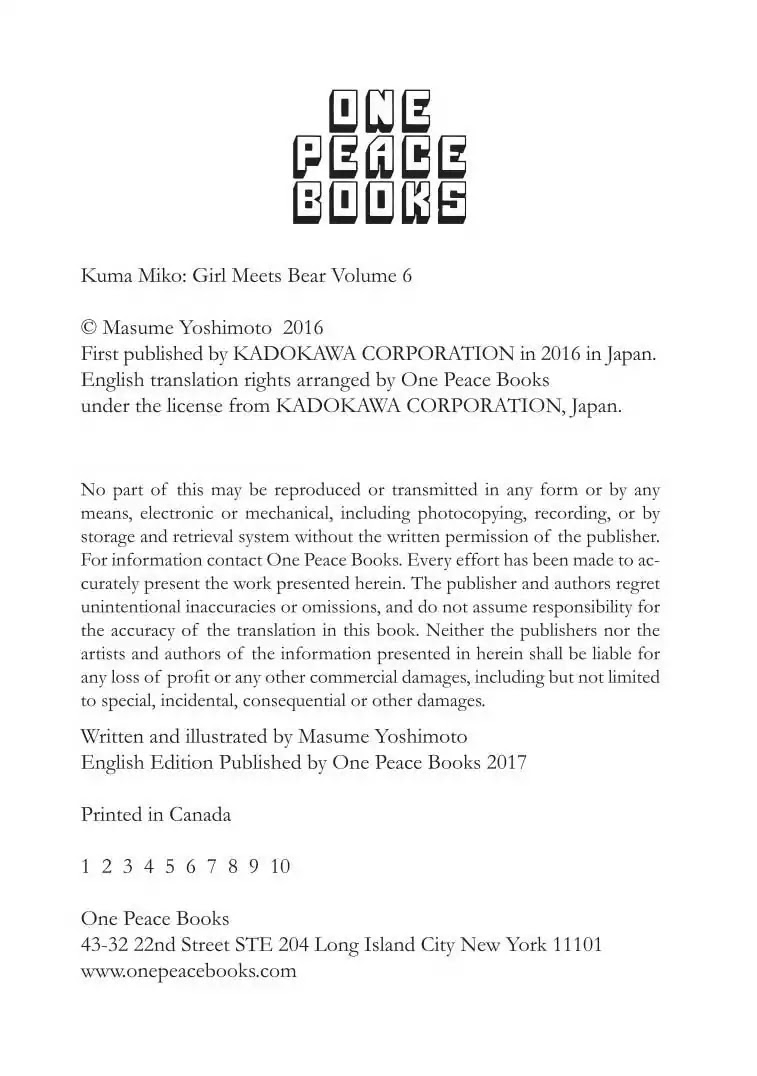 ONE
PEACE
BOOKS

Kuma Miko: Girl Meets Bear Volume 6

© Masume Yoshimoto 2016
First published by KADOKAWA CORPORATION in 2016 in Japan.
English translation rights arranged by One Peace Books
under the license from KADOKAWA CORPORATION, Japan.

No part of this may be reproduced or transmitted in any form or by any means, electronic or mechanical, including photocopying, recording, or by storage and retrieval system without the written permission of the publisher. For information contact One Peace Books. Every effort has been made to accurately present the work presented herein. The publisher and authors regret unintentional inaccuracies or omissions, and do not assume responsibility for the accuracy of the translation in this book. Neither the publishers nor the artists and authors of the information presented in herein shall be liable for any loss of profit or any other commercial damages, including but not limited to special, incidental, consequential or other damages.

Written and illustrated by Masume Yoshimoto
English Edition Published by One Peace Books 2017

Printed in Canada

1 2 3 4 5 6 7 8 9 10

One Peace Books
43-32 22nd Street STE 204 Long Island City New York 11101
www.onepeacebooks.com